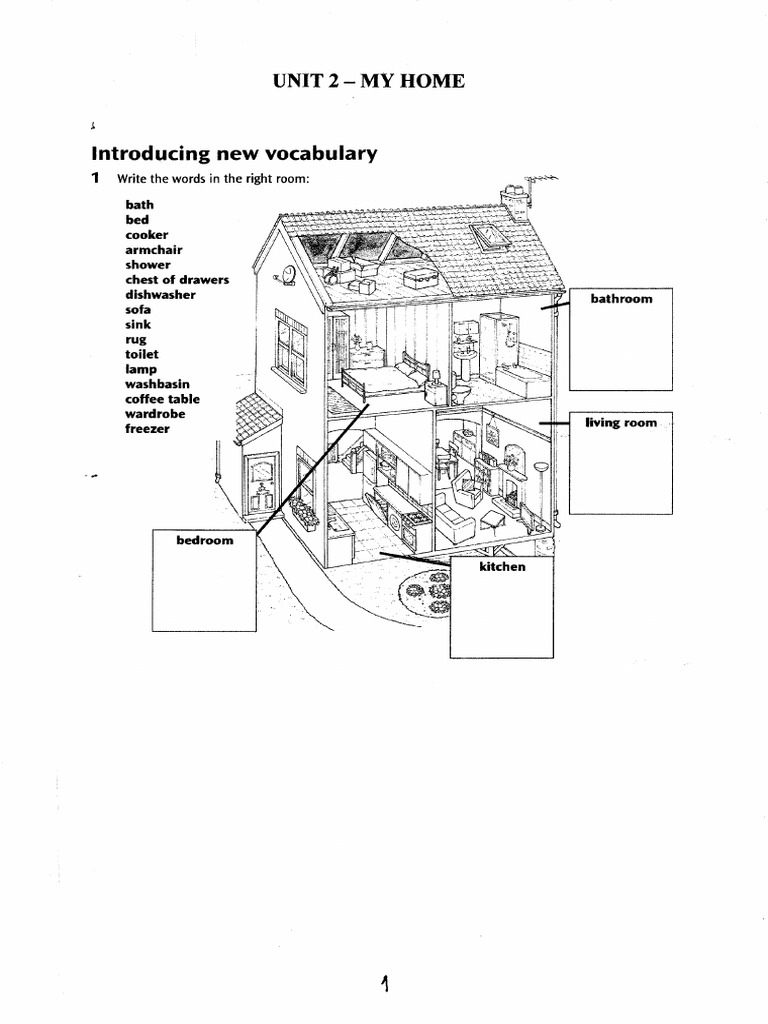 UNIT 2 – MY HOME

Introducing new vocabulary

1 Write the words in the right room:

bath
bed
cooker
armchair
shower
chest of drawers
dishwasher
sofa
sink
rug
toilet
lamp
washbasin
coffee table
wardrobe
freezer

bathroom

living room

bedroom

kitchen

1